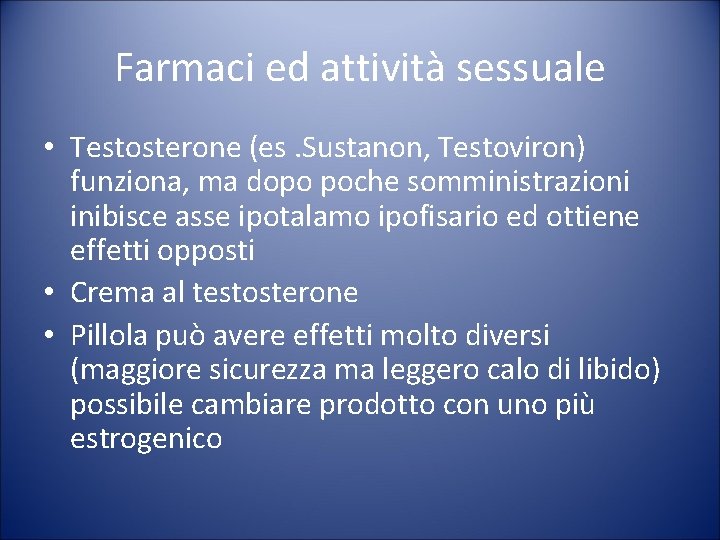 Farmaci ed attività sessuale

• Testosterone (es .Sustanon, Testoviron) funziona, ma dopo poche somministrazioni inibisce asse ipotalamo ipofisario ed ottiene effetti opposti
• Crema al testosterone
• Pillola può avere effetti molto diversi (maggiore sicurezza ma leggero calo di libido) possibile cambiare prodotto con uno più estrogenico